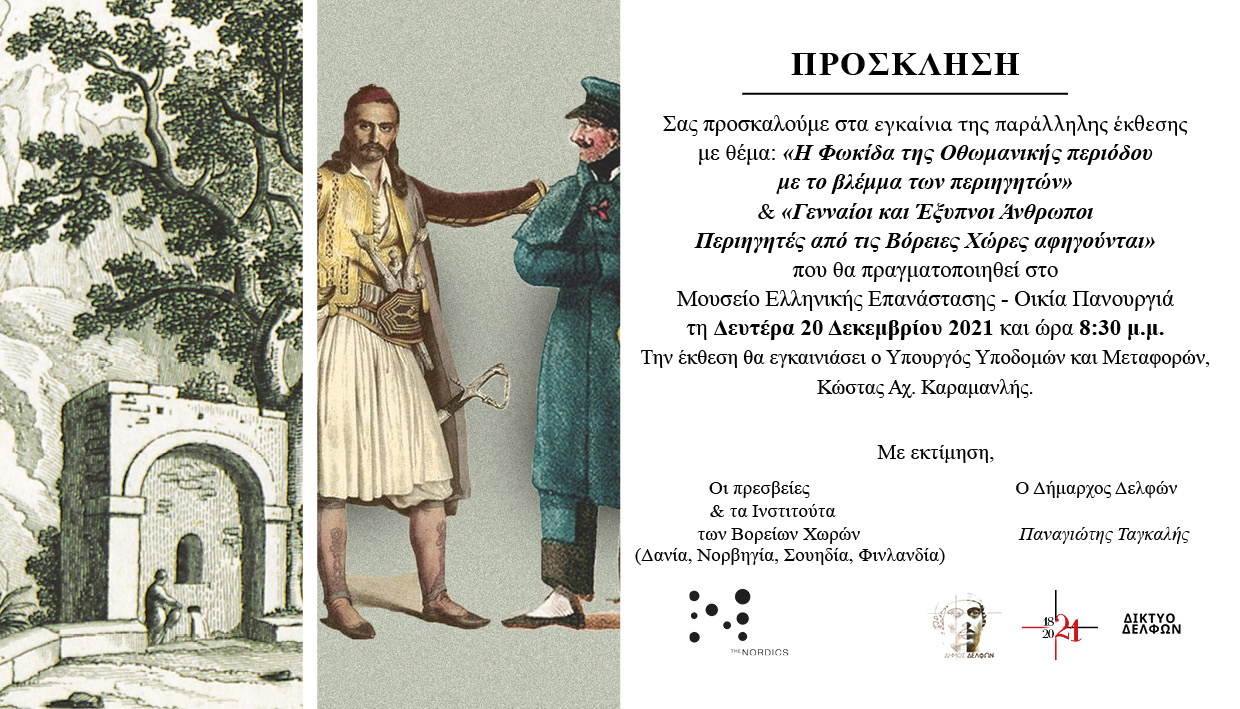 ΠΡΟΣΚΛΗΣΗ

Σας προσκαλούμε στα εγκαίνια της παράλληλης έκθεσης με θέμα: «Η Φωκίδα της Οθωμανικής περιόδου με το βλέμμα των περιηγητών» & «Γενναίοι και Έξυπνοι Άνθρωποι Περιηγητές από τις Βόρειες Χώρες αφηγούνται» που θα πραγματοποιηθεί στο Μουσείο Ελληνικής Επανάστασης - Οικία Πανουργιά τη Δευτέρα 20 Δεκεμβρίου 2021 και ώρα 8:30 μ.μ. Την έκθεση θα εγκαινιάσει ο Υπουργός Υποδομών και Μεταφορών, Κώστας Αχ. Καραμανλής.

Με εκτίμηση,

Οι πρεσβείες
& τα Ινστιτούτα
των Βορείων Χωρών
(Δανία, Νορβηγία, Σουηδία, Φινλανδία)

Ο Δήμαρχος Δελφών

Παναγιώτης Ταγκαλής

THE NORDICS

ΔΗΜΟΣ ΔΕΛΦΩΝ

18 20 21

ΔΙΚΤΥΟ ΔΕΛΦΩΝ